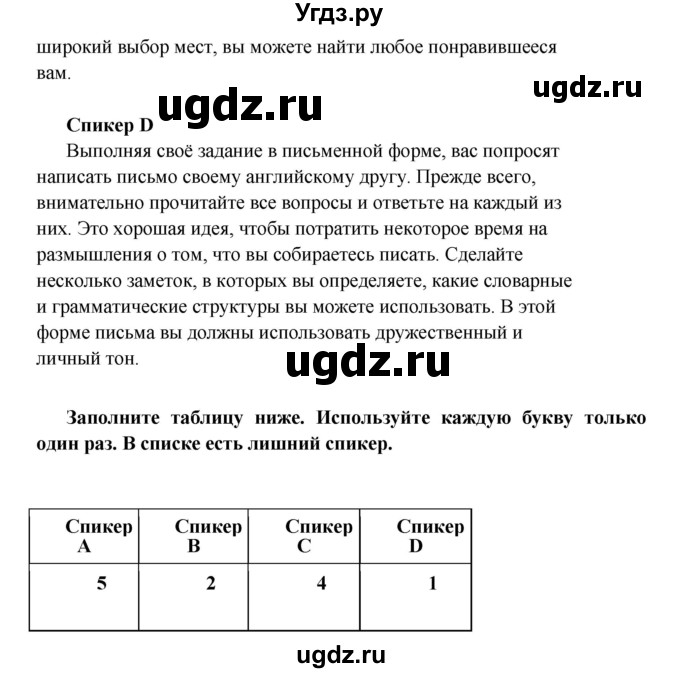 Угдз.ру

широкий выбор мест, вы можете найти любое понравившееся вам.

ugdz.ru

ugdz.ru

Спикер D

Выполняя своё задание в письменной форме, вас попросят написать письмо своему английскому другу. Прежде всего, внимательно прочитайте все вопросы и ответьте на каждый из них. Это хорошая идея, чтобы потратить некоторое время на размышления о том, что вы собираетесь писать. Сделайте несколько заметок, в которых вы определяете, какие словарные и грамматические структуры вы можете использовать. В этой форме письма вы должны использовать дружественный и личный тон.

ugdz.ru

Заполните таблицу ниже. Используйте каждую букву только один раз. В списке есть лишний спикер.

| Спикер A | Спикер B | Спикер C | Спикер D |
|---|---|---|---|
| 5 | 2 | 4 | 1 |

ugdz.ru